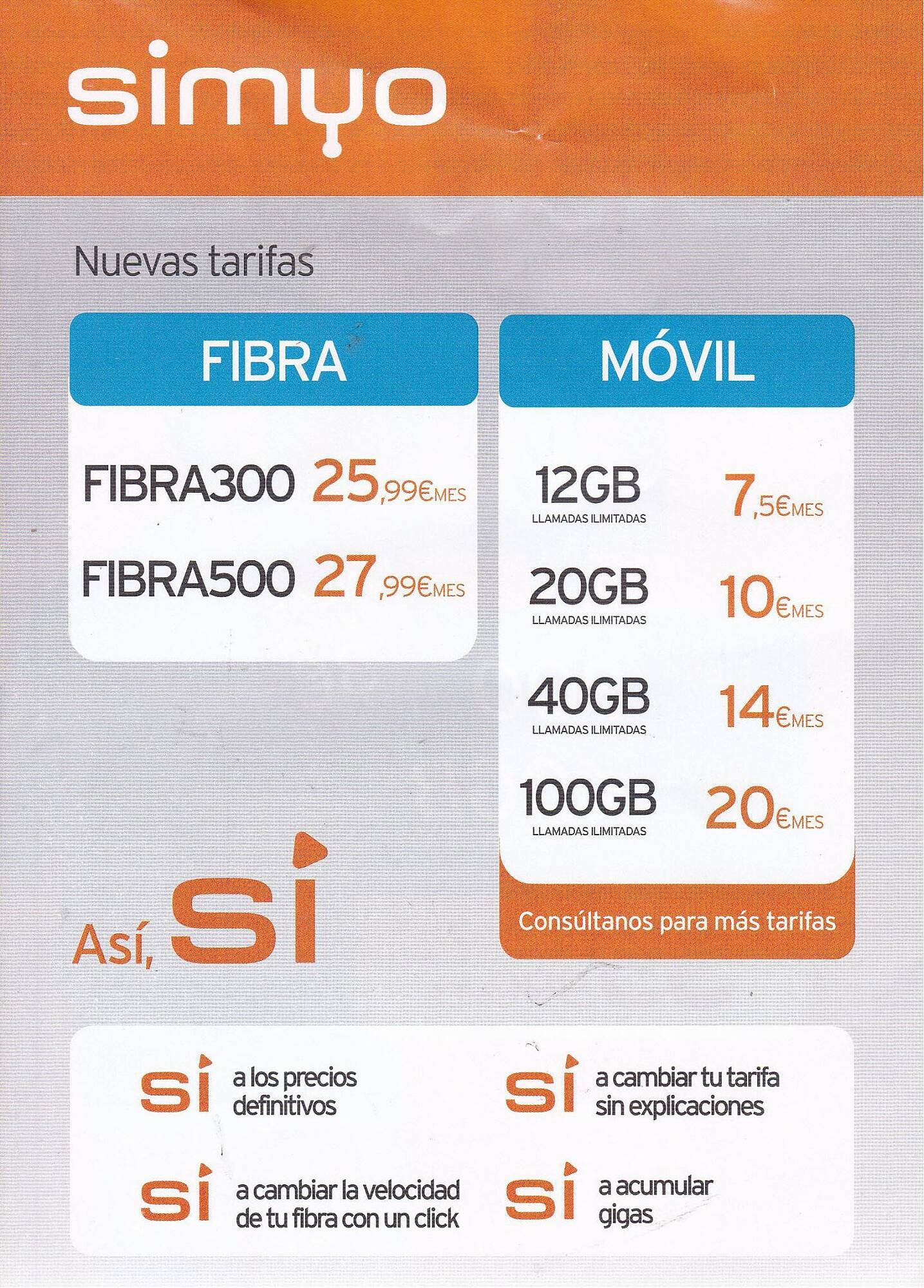 simyo

Nuevas tarifas

FIBRA

FIBRA300 25,99€MES

FIBRA500 27,99€MES

MÓVIL

12GB
LLAMADAS ILIMITADAS
7,5€MES

20GB
LLAMADAS ILIMITADAS
10€MES

40GB
LLAMADAS ILIMITADAS
14€MES

100GB
LLAMADAS ILIMITADAS
20€MES

Consúltanos para más tarifas

Así, sí

sí a los precios definitivos

sí a cambiar tu tarifa sin explicaciones

sí a cambiar la velocidad de tu fibra con un click

sí a acumular gigas